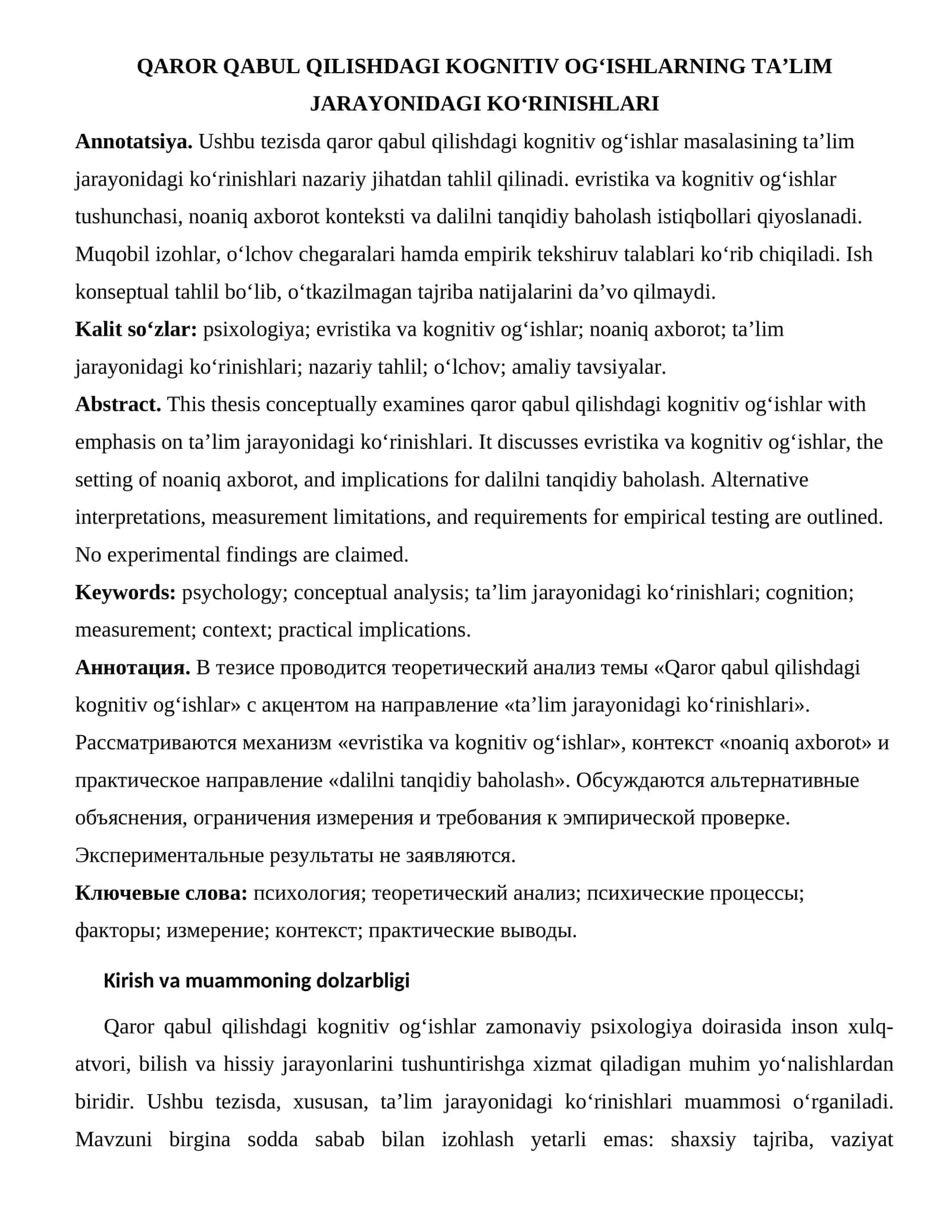 QAROR QABUL QILISHDAGI KOGNITIV OG'ISHLARNING TA'LIM JARAYONIDAGI KO'RINISHLARI

Annotatsiya. Ushbu tezisda qaror qabul qilishdagi kognitiv og'ishlar masalasining ta'lim jarayonidagi ko'rinishlari nazariy jihatdan tahlil qilinadi. evristika va kognitiv og'ishlar tushunchasi, noaniq axborot konteksti va dalilni tanqidiy baholash istiqbollari qiyoslanadi. Muqobil izohlar, o'lchov chegaralari hamda empirik tekshiruv talablari ko'rib chiqiladi. Ish konseptual tahlil bo'lib, o'tkazilmagan tajriba natijalarini da'vo qilmaydi.

Kalit so'zlar: psixologiya; evristika va kognitiv og'ishlar; noaniq axborot; ta'lim jarayonidagi ko'rinishlari; nazariy tahlil; o'lchov; amaliy tavsiyalar.

Abstract. This thesis conceptually examines qaror qabul qilishdagi kognitiv og'ishlar with emphasis on ta'lim jarayonidagi ko'rinishlari. It discusses evristika va kognitiv og'ishlar, the setting of noaniq axborot, and implications for dalilni tanqidiy baholash. Alternative interpretations, measurement limitations, and requirements for empirical testing are outlined. No experimental findings are claimed.

Keywords: psychology; conceptual analysis; ta'lim jarayonidagi ko'rinishlari; cognition; measurement; context; practical implications.

Аннотация. В тезисе проводится теоретический анализ темы «Qaror qabul qilishdagi kognitiv og'ishlar» с акцентом на направление «ta'lim jarayonidagi ko'rinishlari». Рассматриваются механизм «evristika va kognitiv og'ishlar», контекст «noaniq axborot» и практическое направление «dalilni tanqidiy baholash». Обсуждаются альтернативные объяснения, ограничения измерения и требования к эмпирической проверке. Экспериментальные результаты не заявляются.

Ключевые слова: психология; теоретический анализ; психические процессы; факторы; измерение; контекст; практические выводы.

Kirish va muammoning dolzarbligi

Qaror qabul qilishdagi kognitiv og'ishlar zamonaviy psixologiya doirasida inson xulq-atvori, bilish va hissiy jarayonlarini tushuntirishga xizmat qiladigan muhim yo'nalishlardan biridir. Ushbu tezisda, xususan, ta'lim jarayonidagi ko'rinishlari muammosi o'rganiladi. Mavzuni birgina sodda sabab bilan izohlash yetarli emas: shaxsiy tajriba, vaziyat